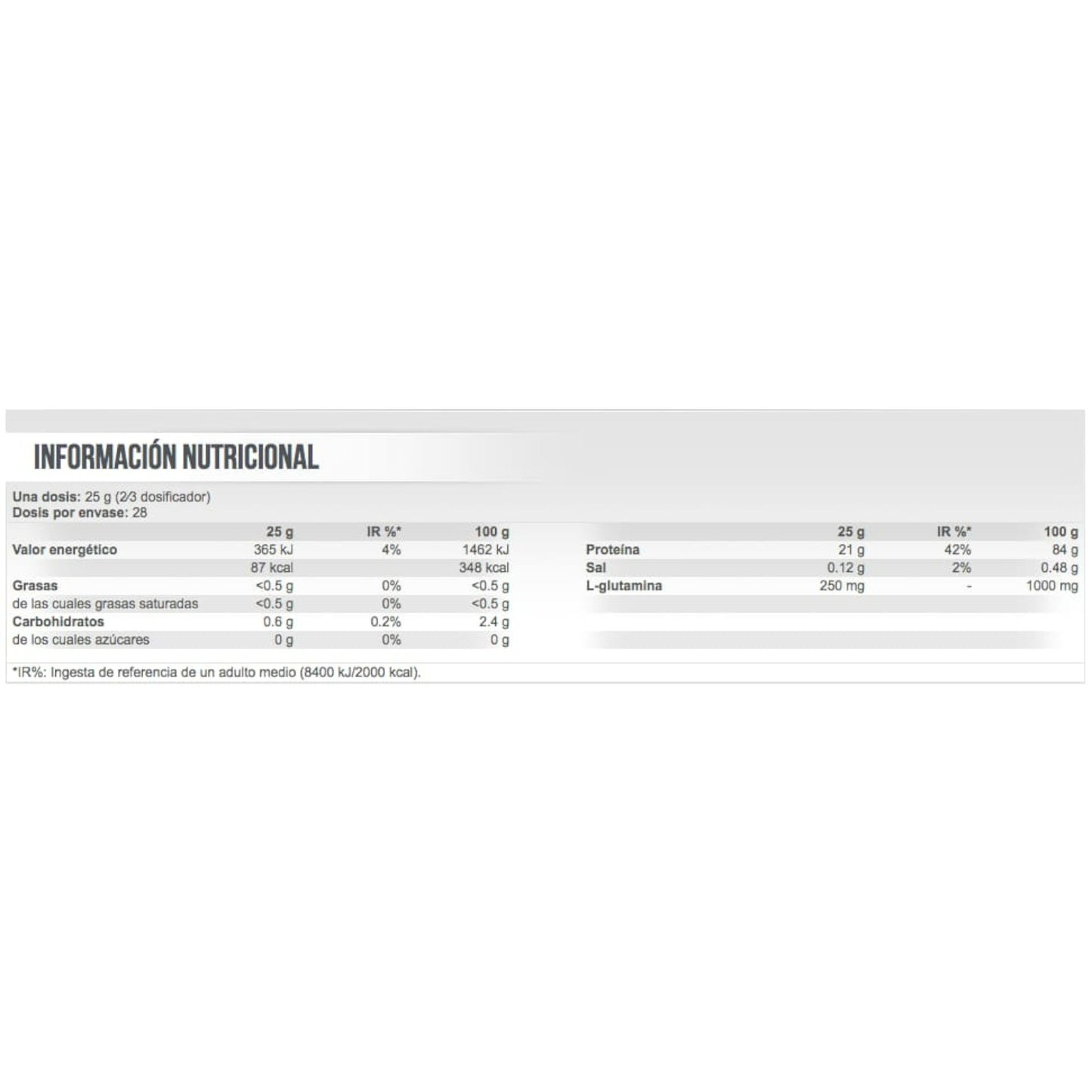 INFORMACIÓN NUTRICIONAL

Una dosis: 25 g (2⁄3 dosificador)
Dosis por envase: 28

| | 25 g | IR %* | 100 g |
|---|---|---|---|
| Valor energético | 365 kJ | 4% | 1462 kJ |
| | 87 kcal | | 348 kcal |
| Grasas | <0.5 g | 0% | <0.5 g |
| de las cuales grasas saturadas | <0.5 g | 0% | <0.5 g |
| Carbohidratos | 0.6 g | 0.2% | 2.4 g |
| de los cuales azúcares | 0 g | 0% | 0 g |

| | 25 g | IR %* | 100 g |
|---|---|---|---|
| Proteína | 21 g | 42% | 84 g |
| Sal | 0.12 g | 2% | 0.48 g |
| L-glutamina | 250 mg | - | 1000 mg |

*IR%: Ingesta de referencia de un adulto medio (8400 kJ/2000 kcal).